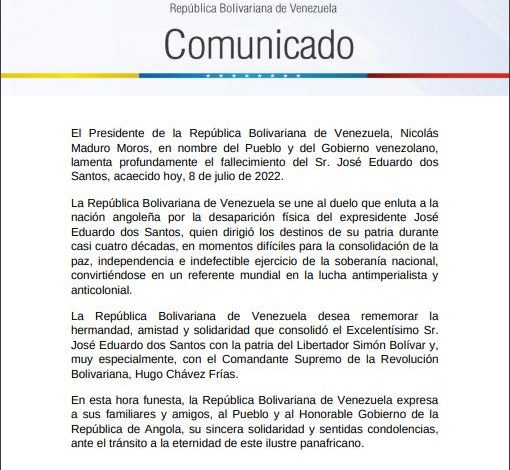 República Bolivariana de Venezuela

Comunicado

El Presidente de la República Bolivariana de Venezuela, Nicolás Maduro Moros, en nombre del Pueblo y del Gobierno venezolano, lamenta profundamente el fallecimiento del Sr. José Eduardo dos Santos, acaecido hoy, 8 de julio de 2022.

La República Bolivariana de Venezuela se une al duelo que enluta a la nación angoleña por la desaparición física del expresidente José Eduardo dos Santos, quien dirigió los destinos de su patria durante casi cuatro décadas, en momentos difíciles para la consolidación de la paz, independencia e indefectible ejercicio de la soberanía nacional, convirtiéndose en un referente mundial en la lucha antimperialista y anticolonial.

La República Bolivariana de Venezuela desea rememorar la hermandad, amistad y solidaridad que consolidó el Excelentísimo Sr. José Eduardo dos Santos con la patria del Libertador Simón Bolívar y, muy especialmente, con el Comandante Supremo de la Revolución Bolivariana, Hugo Chávez Frías.

En esta hora funesta, la República Bolivariana de Venezuela expresa a sus familiares y amigos, al Pueblo y al Honorable Gobierno de la República de Angola, su sincera solidaridad y sentidas condolencias, ante el tránsito a la eternidad de este ilustre panafricano.